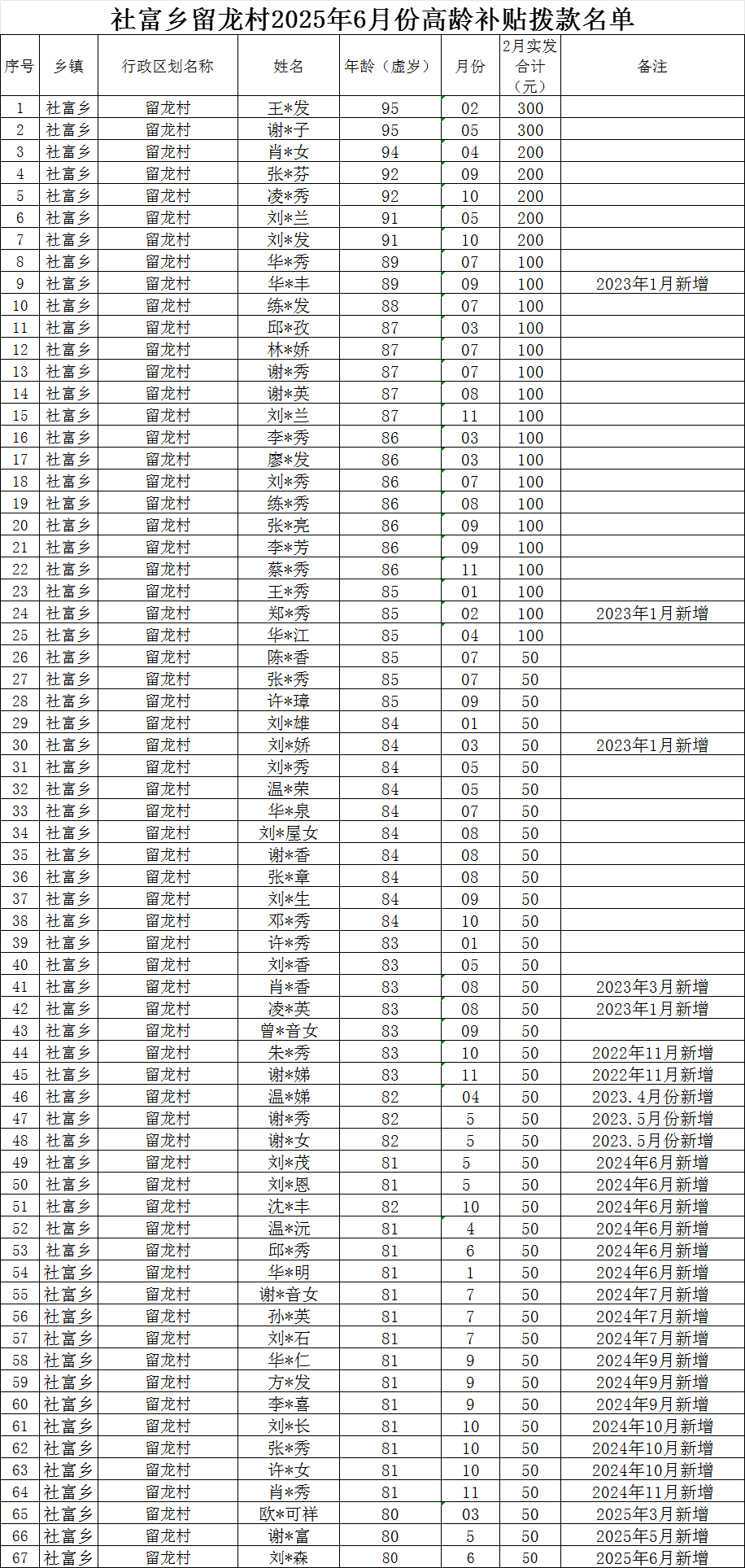 社富乡留龙村2025年6月份高龄补贴拨款名单

| 序号 | 乡镇 | 行政区划名称 | 姓名 | 年龄（虚岁） | 月份 | 2月实发合计（元） | 备注 |
|---|---|---|---|---|---|---|---|
| 1 | 社富乡 | 留龙村 | 王*发 | 95 | 02 | 300 | |
| 2 | 社富乡 | 留龙村 | 谢*子 | 95 | 05 | 300 | |
| 3 | 社富乡 | 留龙村 | 肖*女 | 94 | 04 | 200 | |
| 4 | 社富乡 | 留龙村 | 张*芬 | 92 | 09 | 200 | |
| 5 | 社富乡 | 留龙村 | 凌*秀 | 92 | 10 | 200 | |
| 6 | 社富乡 | 留龙村 | 刘*兰 | 91 | 05 | 200 | |
| 7 | 社富乡 | 留龙村 | 刘*发 | 91 | 10 | 200 | |
| 8 | 社富乡 | 留龙村 | 华*秀 | 89 | 07 | 100 | |
| 9 | 社富乡 | 留龙村 | 华*丰 | 89 | 09 | 100 | 2023年1月新增 |
| 10 | 社富乡 | 留龙村 | 练*发 | 88 | 07 | 100 | |
| 11 | 社富乡 | 留龙村 | 邱*孜 | 87 | 03 | 100 | |
| 12 | 社富乡 | 留龙村 | 林*娇 | 87 | 07 | 100 | |
| 13 | 社富乡 | 留龙村 | 谢*秀 | 87 | 07 | 100 | |
| 14 | 社富乡 | 留龙村 | 谢*英 | 87 | 08 | 100 | |
| 15 | 社富乡 | 留龙村 | 刘*兰 | 87 | 11 | 100 | |
| 16 | 社富乡 | 留龙村 | 李*秀 | 86 | 03 | 100 | |
| 17 | 社富乡 | 留龙村 | 廖*发 | 86 | 03 | 100 | |
| 18 | 社富乡 | 留龙村 | 刘*秀 | 86 | 07 | 100 | |
| 19 | 社富乡 | 留龙村 | 练*秀 | 86 | 08 | 100 | |
| 20 | 社富乡 | 留龙村 | 张*亮 | 86 | 09 | 100 | |
| 21 | 社富乡 | 留龙村 | 李*芳 | 86 | 09 | 100 | |
| 22 | 社富乡 | 留龙村 | 蔡*秀 | 86 | 11 | 100 | |
| 23 | 社富乡 | 留龙村 | 王*秀 | 85 | 01 | 100 | |
| 24 | 社富乡 | 留龙村 | 郑*秀 | 85 | 02 | 100 | 2023年1月新增 |
| 25 | 社富乡 | 留龙村 | 华*江 | 85 | 04 | 100 | |
| 26 | 社富乡 | 留龙村 | 陈*香 | 85 | 07 | 50 | |
| 27 | 社富乡 | 留龙村 | 张*秀 | 85 | 07 | 50 | |
| 28 | 社富乡 | 留龙村 | 许*璋 | 85 | 09 | 50 | |
| 29 | 社富乡 | 留龙村 | 刘*雄 | 84 | 01 | 50 | |
| 30 | 社富乡 | 留龙村 | 刘*娇 | 84 | 03 | 50 | 2023年1月新增 |
| 31 | 社富乡 | 留龙村 | 刘*秀 | 84 | 05 | 50 | |
| 32 | 社富乡 | 留龙村 | 温*荣 | 84 | 05 | 50 | |
| 33 | 社富乡 | 留龙村 | 华*泉 | 84 | 07 | 50 | |
| 34 | 社富乡 | 留龙村 | 刘*屋女 | 84 | 08 | 50 | |
| 35 | 社富乡 | 留龙村 | 谢*香 | 84 | 08 | 50 | |
| 36 | 社富乡 | 留龙村 | 张*章 | 84 | 08 | 50 | |
| 37 | 社富乡 | 留龙村 | 刘*生 | 84 | 09 | 50 | |
| 38 | 社富乡 | 留龙村 | 邓*秀 | 84 | 10 | 50 | |
| 39 | 社富乡 | 留龙村 | 许*秀 | 83 | 01 | 50 | |
| 40 | 社富乡 | 留龙村 | 刘*香 | 83 | 05 | 50 | |
| 41 | 社富乡 | 留龙村 | 肖*香 | 83 | 08 | 50 | 2023年3月新增 |
| 42 | 社富乡 | 留龙村 | 凌*英 | 83 | 08 | 50 | 2023年1月新增 |
| 43 | 社富乡 | 留龙村 | 曾*音女 | 83 | 09 | 50 | |
| 44 | 社富乡 | 留龙村 | 朱*秀 | 83 | 10 | 50 | 2022年11月新增 |
| 45 | 社富乡 | 留龙村 | 谢*娣 | 83 | 11 | 50 | 2022年11月新增 |
| 46 | 社富乡 | 留龙村 | 温*娣 | 82 | 04 | 50 | 2023.4月份新增 |
| 47 | 社富乡 | 留龙村 | 谢*秀 | 82 | 5 | 50 | 2023.5月份新增 |
| 48 | 社富乡 | 留龙村 | 谢*女 | 82 | 5 | 50 | 2023.5月份新增 |
| 49 | 社富乡 | 留龙村 | 刘*茂 | 81 | 5 | 50 | 2024年6月新增 |
| 50 | 社富乡 | 留龙村 | 刘*恩 | 81 | 5 | 50 | 2024年6月新增 |
| 51 | 社富乡 | 留龙村 | 沈*丰 | 82 | 10 | 50 | 2024年6月新增 |
| 52 | 社富乡 | 留龙村 | 温*沅 | 81 | 4 | 50 | 2024年6月新增 |
| 53 | 社富乡 | 留龙村 | 邱*秀 | 81 | 6 | 50 | 2024年6月新增 |
| 54 | 社富乡 | 留龙村 | 华*明 | 81 | 1 | 50 | 2024年6月新增 |
| 55 | 社富乡 | 留龙村 | 谢*音女 | 81 | 7 | 50 | 2024年7月新增 |
| 56 | 社富乡 | 留龙村 | 孙*英 | 81 | 7 | 50 | 2024年7月新增 |
| 57 | 社富乡 | 留龙村 | 刘*石 | 81 | 7 | 50 | 2024年7月新增 |
| 58 | 社富乡 | 留龙村 | 华*仁 | 81 | 9 | 50 | 2024年9月新增 |
| 59 | 社富乡 | 留龙村 | 方*发 | 81 | 9 | 50 | 2024年9月新增 |
| 60 | 社富乡 | 留龙村 | 李*喜 | 81 | 9 | 50 | 2024年9月新增 |
| 61 | 社富乡 | 留龙村 | 刘*长 | 81 | 10 | 50 | 2024年10月新增 |
| 62 | 社富乡 | 留龙村 | 张*秀 | 81 | 10 | 50 | 2024年10月新增 |
| 63 | 社富乡 | 留龙村 | 许*女 | 81 | 10 | 50 | 2024年10月新增 |
| 64 | 社富乡 | 留龙村 | 肖*秀 | 81 | 11 | 50 | 2024年11月新增 |
| 65 | 社富乡 | 留龙村 | 欧*可祥 | 80 | 03 | 50 | 2025年3月新增 |
| 66 | 社富乡 | 留龙村 | 谢*富 | 80 | 5 | 50 | 2025年5月新增 |
| 67 | 社富乡 | 留龙村 | 刘*森 | 80 | 6 | 50 | 2025年6月新增 |